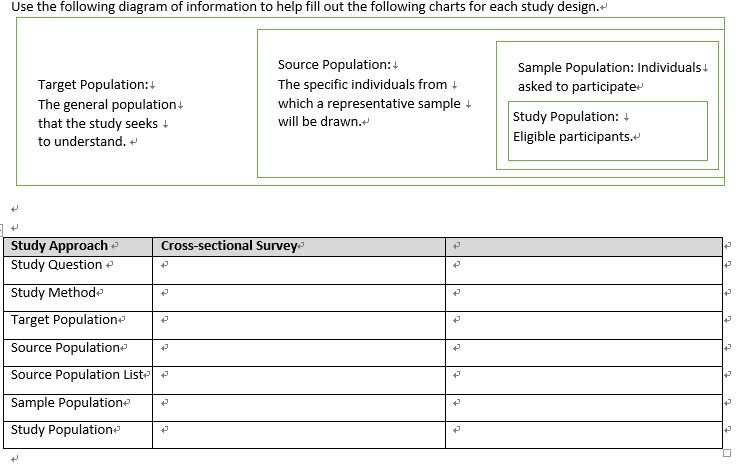 Use the following diagram of information to help fill out the following charts for each study design.

Target Population:
The general population that the study seeks to understand.

Source Population:
The specific individuals from which a representative sample will be drawn.

Sample Population: Individuals asked to participate

Study Population:
Eligible participants.

| Study Approach | Cross-sectional Survey | |
|---|---|---|
| Study Question | | |
| Study Method | | |
| Target Population | | |
| Source Population | | |
| Source Population List | | |
| Sample Population | | |
| Study Population | | |